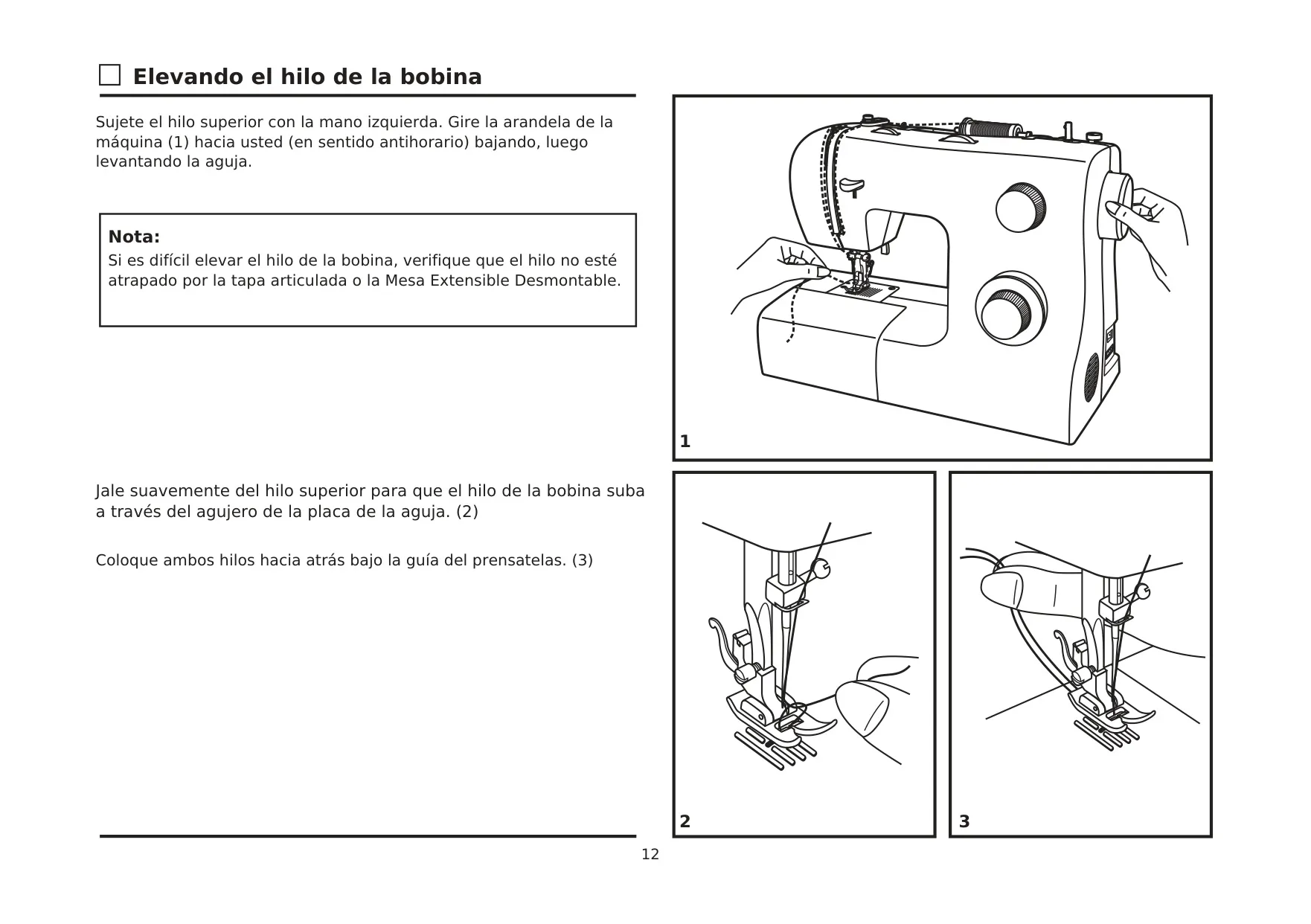 Elevando el hilo de la bobina

Sujete el hilo superior con la mano izquierda. Gire la arandela de la máquina (1) hacia usted (en sentido antihorario) bajando, luego levantando la aguja.

Nota:
Si es difícil elevar el hilo de la bobina, verifique que el hilo no esté atrapado por la tapa articulada o la Mesa Extensible Desmontable.

Jale suavemente del hilo superior para que el hilo de la bobina suba a través del agujero de la placa de la aguja. (2)

Coloque ambos hilos hacia atrás bajo la guía del prensatelas. (3)

1

2

3

12